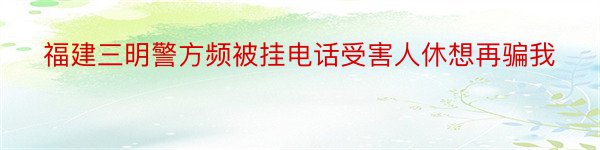 福建三明警方频被挂电话受害人休想再骗我